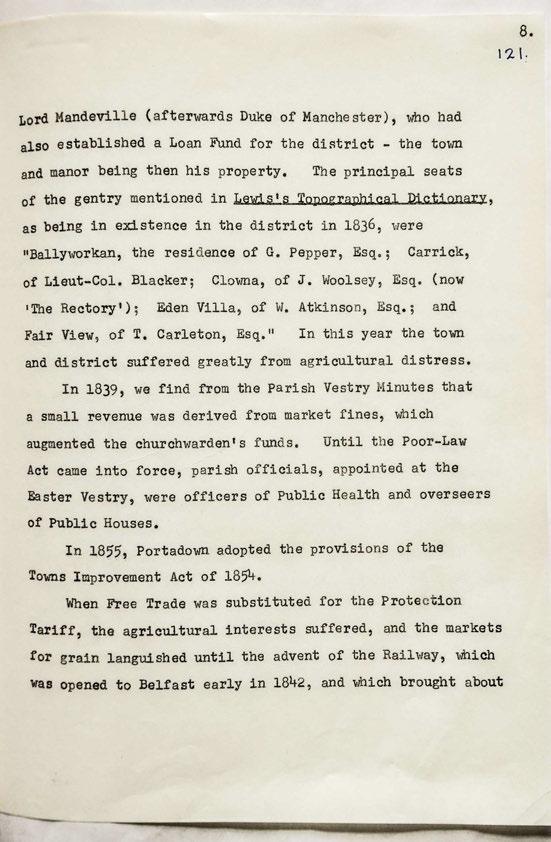 8.
121.

Lord Mandeville (afterwards Duke of Manchester), who had also established a Loan Fund for the district - the town and manor being then his property. The principal seats of the gentry mentioned in Lewis's Topographical Dictionary, as being in existence in the district in 1836, were "Ballyworkan, the residence of G. Pepper, Esq.; Carrick, of Lieut-Col. Blacker; Clowna, of J. Woolsey, Esq. (now 'The Rectory'); Eden Villa, of W. Atkinson, Esq.; and Fair View, of T. Carleton, Esq." In this year the town and district suffered greatly from agricultural distress.

In 1839, we find from the Parish Vestry Minutes that a small revenue was derived from market fines, which augmented the churchwarden's funds. Until the Poor-Law Act came into force, parish officials, appointed at the Easter Vestry, were officers of Public Health and overseers of Public Houses.

In 1855, Portadown adopted the provisions of the Towns Improvement Act of 1854.

When Free Trade was substituted for the Protection Tariff, the agricultural interests suffered, and the markets for grain languished until the advent of the Railway, which was opened to Belfast early in 1842, and which brought about